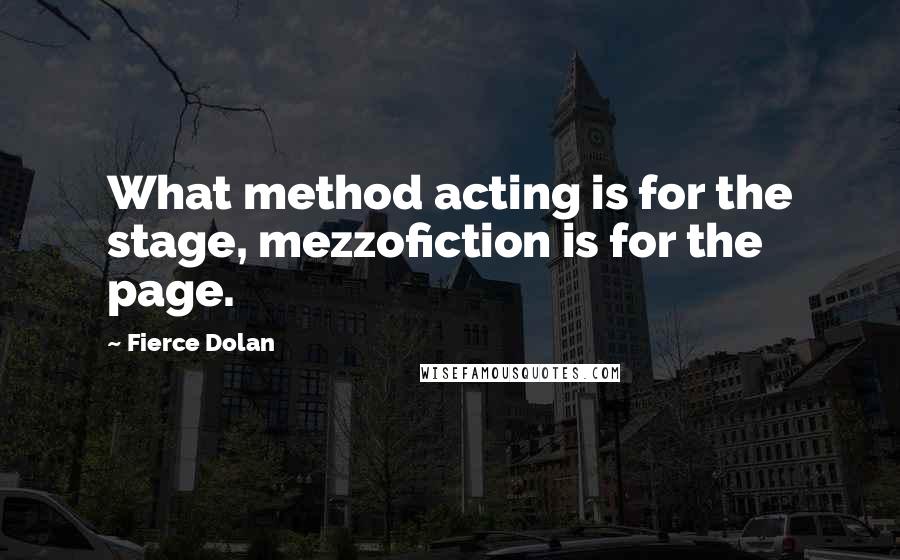 What method acting is for the stage, mezzofiction is for the page.

~ Fierce Dolan

WISEFAMOUSQUOTES.COM